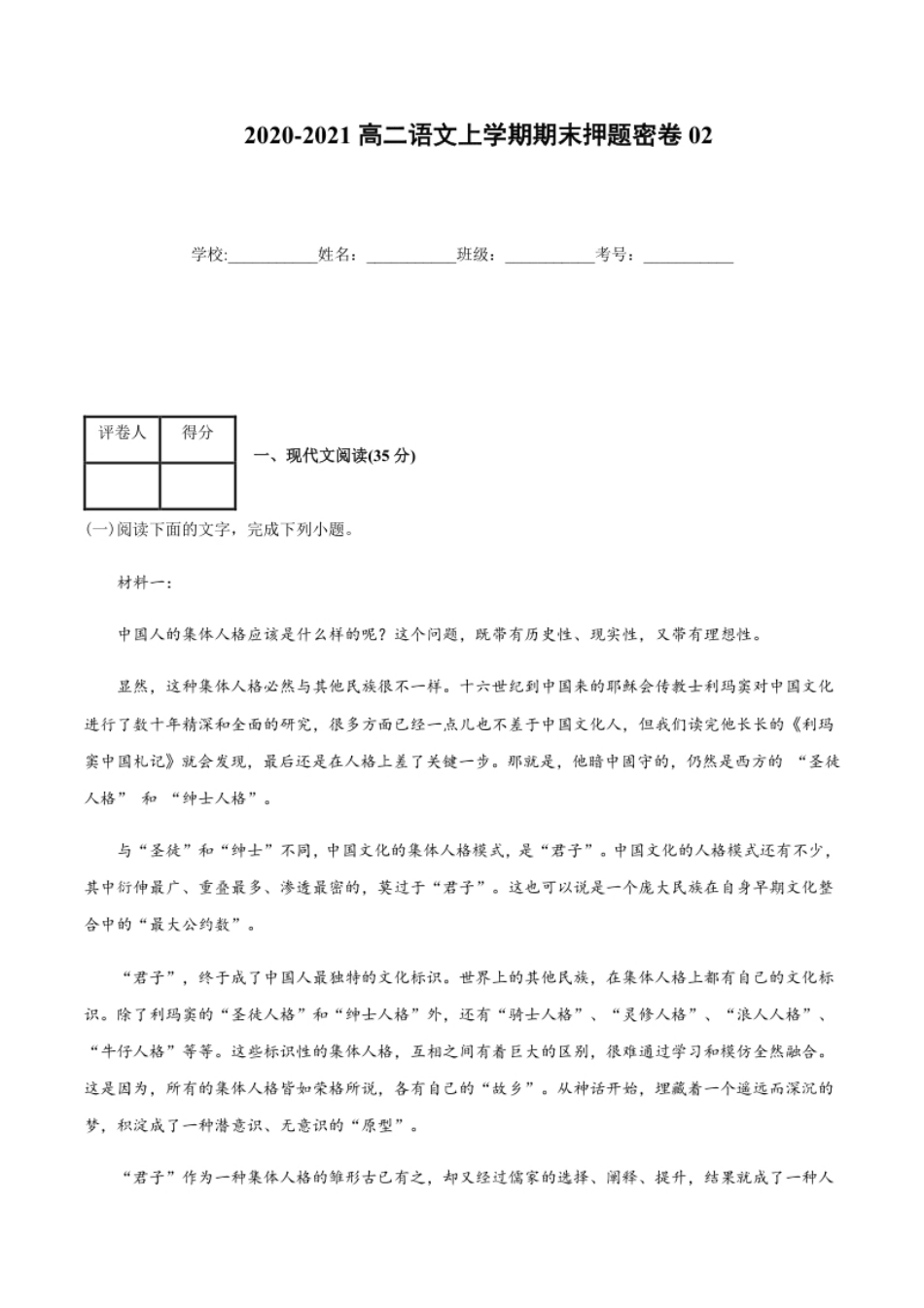 2020-2021 高二语文上学期期末押题密卷 02

学校:___________姓名：___________班级：___________考号：___________

| 评卷人 | 得分 |
|---|---|
| | |

一、现代文阅读(35 分)

(一)阅读下面的文字，完成下列小题。

材料一：

中国人的集体人格应该是什么样的呢？这个问题，既带有历史性、现实性，又带有理想性。

显然，这种集体人格必然与其他民族很不一样。十六世纪到中国来的耶稣会传教士利玛窦对中国文化进行了数十年精深和全面的研究，很多方面已经一点儿也不差于中国文化人，但我们读完他长长的《利玛窦中国札记》就会发现，最后还是在人格上差了关键一步。那就是，他暗中固守的，仍然是西方的 “圣徒人格” 和 “绅士人格”。

与“圣徒”和“绅士”不同，中国文化的集体人格模式，是“君子”。中国文化的人格模式还有不少，其中衍伸最广、重叠最多、渗透最密的，莫过于“君子”。这也可以说是一个庞大民族在自身早期文化整合中的“最大公约数”。

“君子”，终于成了中国人最独特的文化标识。世界上的其他民族，在集体人格上都有自己的文化标识。除了利玛窦的“圣徒人格”和“绅士人格”外，还有“骑士人格”、“灵修人格”、“浪人人格”、“牛仔人格”等等。这些标识性的集体人格，互相之间有着巨大的区别，很难通过学习和模仿全然融合。这是因为，所有的集体人格皆如荣格所说，各有自己的“故乡”。从神话开始，埋藏着一个遥远而深沉的梦，积淀成了一种潜意识、无意识的“原型”。

“君子”作为一种集体人格的雏形古已有之，却又经过儒家的选择、阐释、提升，结果就成了一种人